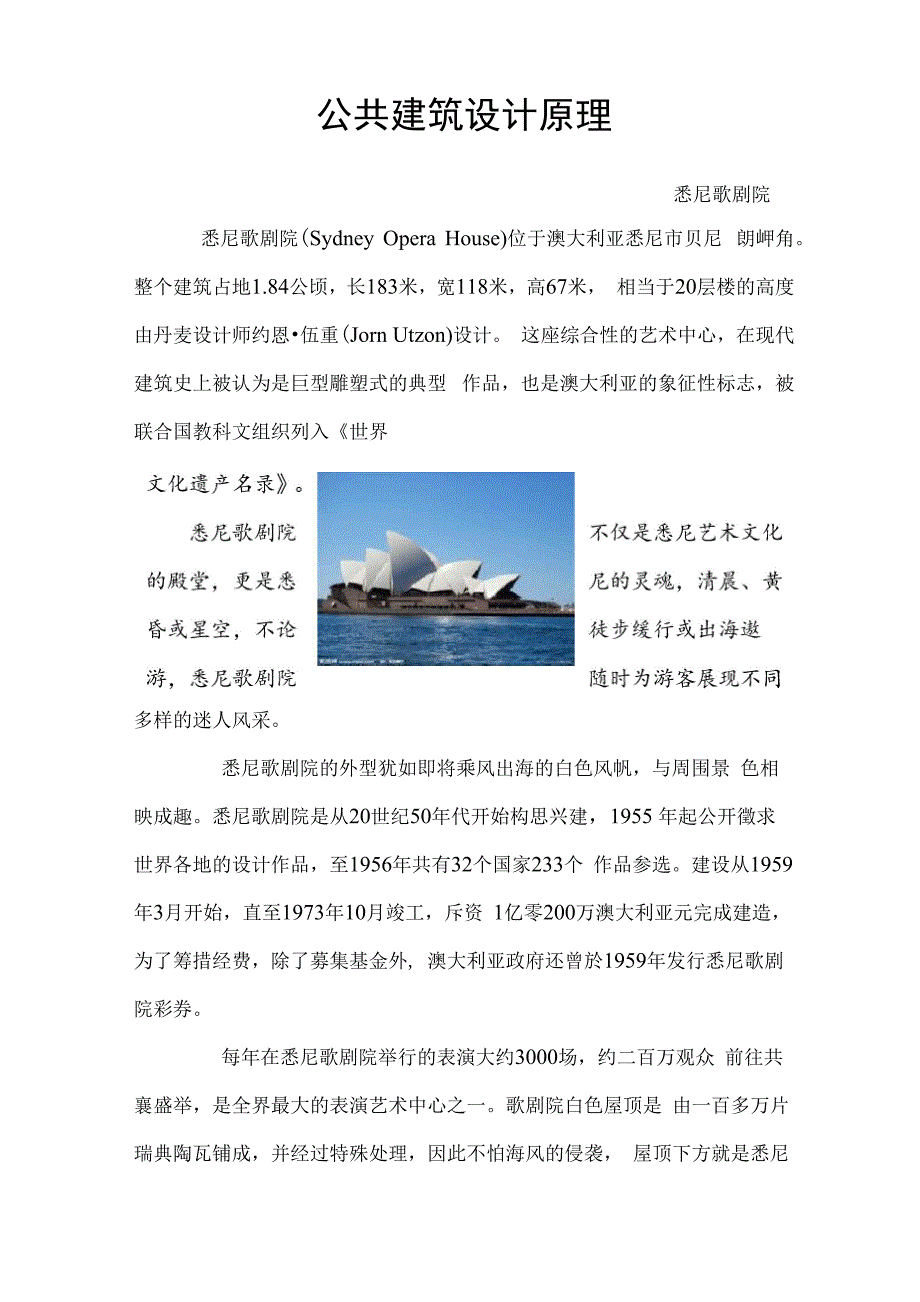 公共建筑设计原理

悉尼歌剧院

悉尼歌剧院(Sydney Opera House)位于澳大利亚悉尼市贝尼 朗岬角。整个建筑占地1.84公顷，长183米，宽118米，高67米， 相当于20层楼的高度由丹麦设计师约恩•伍重(Jorn Utzon)设计。 这座综合性的艺术中心，在现代建筑史上被认为是巨型雕塑式的典型 作品，也是澳大利亚的象征性标志，被联合国教科文组织列入《世界文化遗产名录》。

悉尼歌剧院不仅是悉尼艺术文化的殿堂，更是悉尼的灵魂，清晨、黄昏或星空，不论徒步缓行或出海遨游，悉尼歌剧院随时为游客展现不同多样的迷人风采。

悉尼歌剧院的外型犹如即将乘风出海的白色风帆，与周围景 色相映成趣。悉尼歌剧院是从20世纪50年代开始构思兴建，1955 年起公开徵求世界各地的设计作品，至1956年共有32个国家233个 作品参选。建设从1959年3月开始，直至1973年10月竣工，斥资 1亿零200万澳大利亚元完成建造，为了筹措经费，除了募集基金外, 澳大利亚政府还曾於1959年发行悉尼歌剧院彩券。

每年在悉尼歌剧院举行的表演大约3000场，约二百万观众 前往共襄盛举，是全界最大的表演艺术中心之一。歌剧院白色屋顶是 由一百多万片瑞典陶瓦铺成，并经过特殊处理，因此不怕海风的侵袭， 屋顶下方就是悉尼